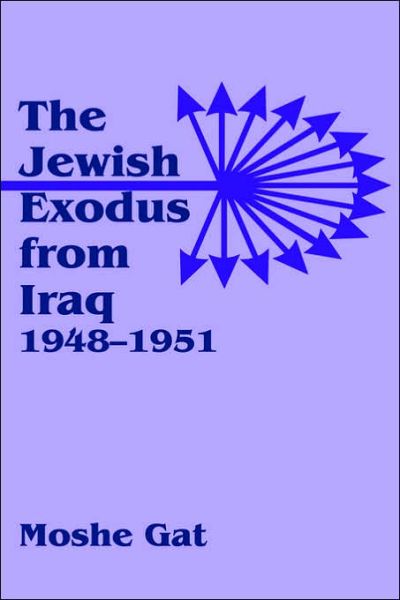 The Jewish Exodus from Iraq 1948–1951

Moshe Gat